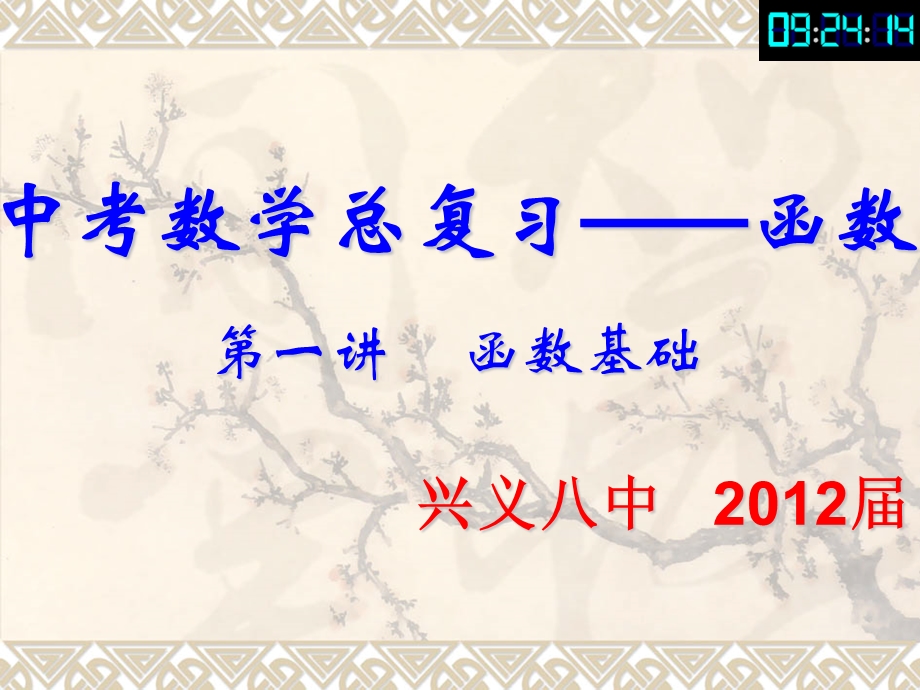 09:24:14

中考数学总复习——函数

第一讲　函数基础

兴义八中　2012届